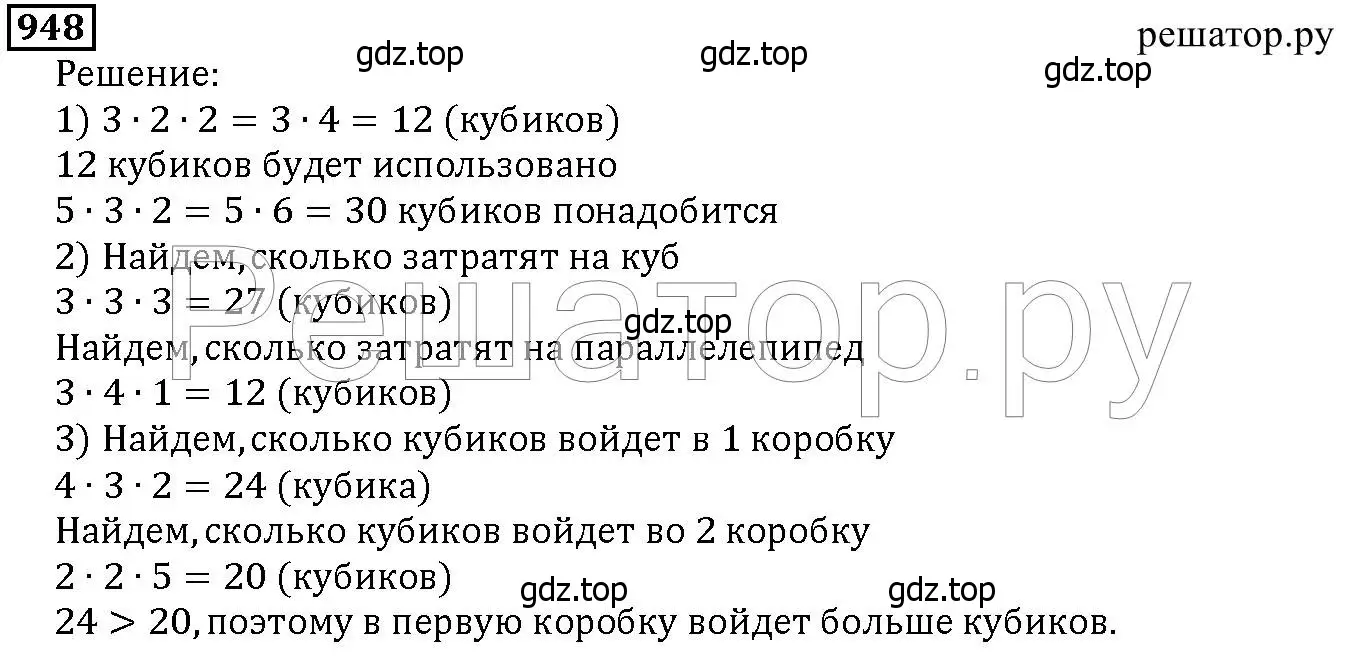 948

решатор.ру

gdz.top gdz.top gdz.top

Решение:
1) $3 \cdot 2 \cdot 2 = 3 \cdot 4 = 12$ (кубиков)
12 кубиков будет использовано
$5 \cdot 3 \cdot 2 = 5 \cdot 6 = 30$ кубиков понадобится
2) Найдем, сколько затратят на куб
$3 \cdot 3 \cdot 3 = 27$ (кубиков)

Решатор.ру

gdz.top

Найдем, сколько затратят на параллелепипед
$3 \cdot 4 \cdot 1 = 12$ (кубиков)
3) Найдем, сколько кубиков войдет в 1 коробку
$4 \cdot 3 \cdot 2 = 24$ (кубика)
Найдем, сколько кубиков войдет во 2 коробку
$2 \cdot 2 \cdot 5 = 20$ (кубиков)

gdz.top gdz.top

$24 > 20$, поэтому в первую коробку войдет больше кубиков.